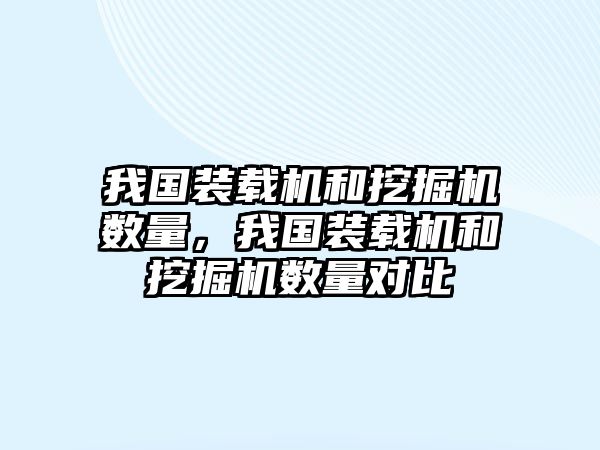 我国装载机和挖掘机数量，我国装载机和挖掘机数量对比